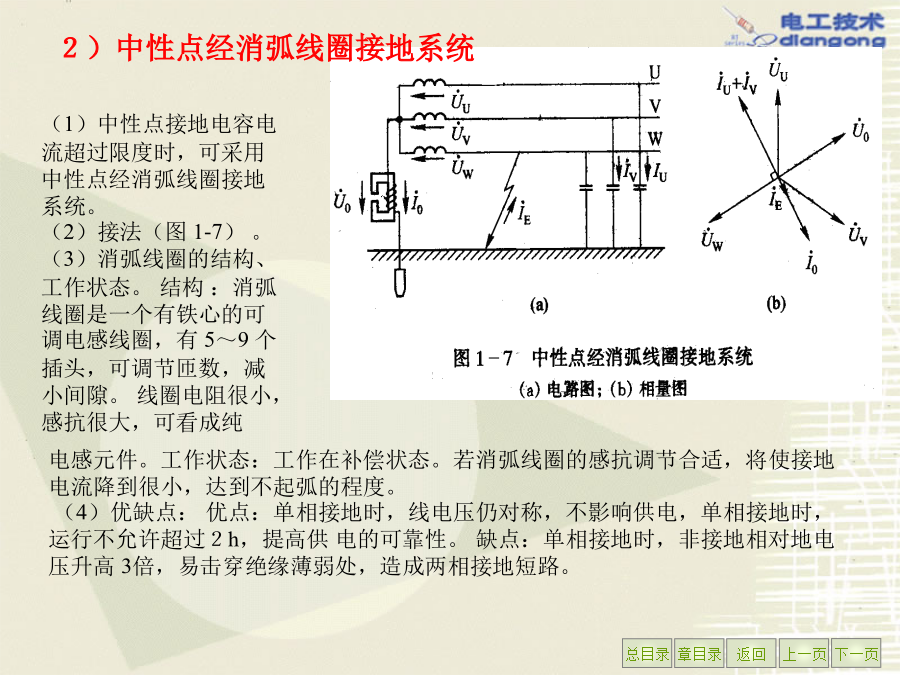 电工技术
diangong

２）中性点经消弧线圈接地系统

（1）中性点接地电容电流超过限度时，可采用中性点经消弧线圈接地系统。
（2）接法（图 1-7）。
（3）消弧线圈的结构、工作状态。 结构：消弧线圈是一个有铁心的可调电感线圈，有 5～9 个插头，可调节匝数，减小间隙。 线圈电阻很小，感抗很大，可看成纯电感元件。工作状态：工作在补偿状态。若消弧线圈的感抗调节合适，将使接地电流降到很小，达到不起弧的程度。
（4）优缺点： 优点：单相接地时，线电压仍对称，不影响供电，单相接地时，运行不允许超过 2 h，提高供 电的可靠性。 缺点：单相接地时，非接地相对地电压升高 3倍，易击穿绝缘薄弱处，造成两相接地短路。

U
V
W
$\dot{U}_U$
$\dot{U}_V$
$\dot{U}_W$
$\dot{U}_0$
$\dot{I}_0$
$\dot{I}_E$
$\dot{I}_V$
$\dot{I}_U$
(a)

$\dot{I}_U+\dot{I}_V$
$\dot{U}_U$
$\dot{U}_0$
$\dot{I}_E$
$\dot{U}_W$
$\dot{U}_V$
$\dot{I}_0$
(b)

图 1-7 中性点经消弧线圈接地系统
(a) 电路图；(b) 相量图

总目录 章目录 返回 上一页 下一页